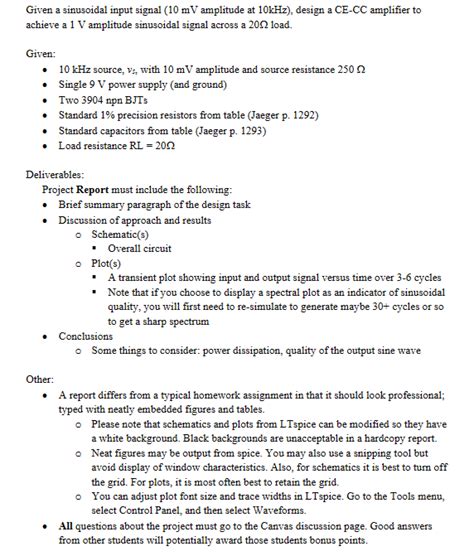 Given a sinusoidal input signal (10 mV amplitude at 10kHz), design a CE-CC amplifier to achieve a 1 V amplitude sinusoidal signal across a 20Ω load.

Given:
• 10 kHz source, $v_s$, with 10 mV amplitude and source resistance 250 Ω
• Single 9 V power supply (and ground)
• Two 3904 npn BJTs
• Standard 1% precision resistors from table (Jaeger p. 1292)
• Standard capacitors from table (Jaeger p. 1293)
• Load resistance RL = 20Ω

Deliverables:
Project **Report** must include the following:
• Brief summary paragraph of the design task
• Discussion of approach and results
  o Schematic(s)
    ▪ Overall circuit
  o Plot(s)
    ▪ A transient plot showing input and output signal versus time over 3-6 cycles
    ▪ Note that if you choose to display a spectral plot as an indicator of sinusoidal quality, you will first need to re-simulate to generate maybe 30+ cycles or so to get a sharp spectrum
• Conclusions
  o Some things to consider: power dissipation, quality of the output sine wave

Other:
• A report differs from a typical homework assignment in that it should look professional; typed with neatly embedded figures and tables.
  o Please note that schematics and plots from LTspice can be modified so they have a white background. Black backgrounds are unacceptable in a hardcopy report.
  o Neat figures may be output from spice. You may also use a snipping tool but avoid display of window characteristics. Also, for schematics it is best to turn off the grid. For plots, it is most often best to retain the grid.
  o You can adjust plot font size and trace widths in LTspice. Go to the Tools menu, select Control Panel, and then select Waveforms.
• **All** questions about the project must go to the Canvas discussion page. Good answers from other students will potentially award those students bonus points.